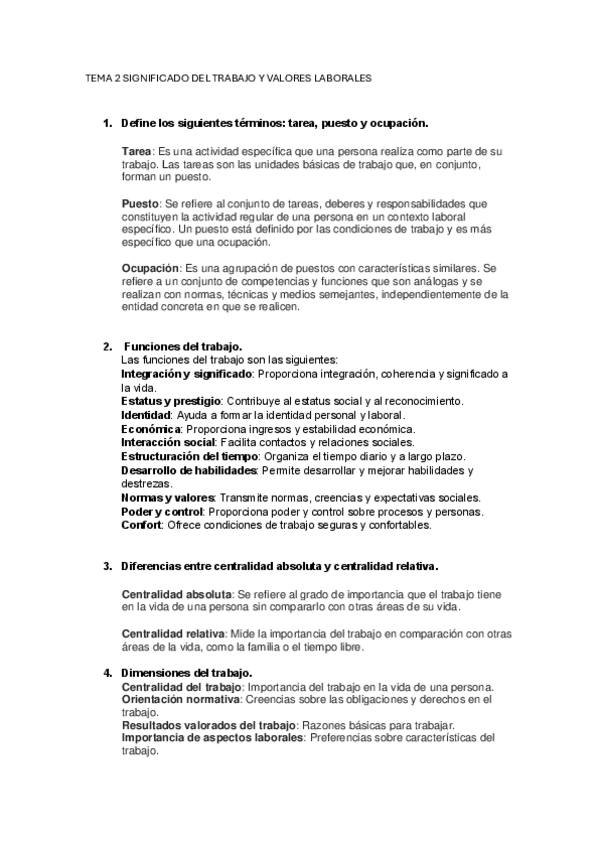 TEMA 2 SIGNIFICADO DEL TRABAJO Y VALORES LABORALES

1. Define los siguientes términos: tarea, puesto y ocupación.

Tarea: Es una actividad específica que una persona realiza como parte de su trabajo. Las tareas son las unidades básicas de trabajo que, en conjunto, forman un puesto.

Puesto: Se refiere al conjunto de tareas, deberes y responsabilidades que constituyen la actividad regular de una persona en un contexto laboral específico. Un puesto está definido por las condiciones de trabajo y es más específico que una ocupación.

Ocupación: Es una agrupación de puestos con características similares. Se refiere a un conjunto de competencias y funciones que son análogas y se realizan con normas, técnicas y medios semejantes, independientemente de la entidad concreta en que se realicen.

2. Funciones del trabajo.
Las funciones del trabajo son las siguientes:
Integración y significado: Proporciona integración, coherencia y significado a la vida.
Estatus y prestigio: Contribuye al estatus social y al reconocimiento.
Identidad: Ayuda a formar la identidad personal y laboral.
Económica: Proporciona ingresos y estabilidad económica.
Interacción social: Facilita contactos y relaciones sociales.
Estructuración del tiempo: Organiza el tiempo diario y a largo plazo.
Desarrollo de habilidades: Permite desarrollar y mejorar habilidades y destrezas.
Normas y valores: Transmite normas, creencias y expectativas sociales.
Poder y control: Proporciona poder y control sobre procesos y personas.
Confort: Ofrece condiciones de trabajo seguras y confortables.

3. Diferencias entre centralidad absoluta y centralidad relativa.

Centralidad absoluta: Se refiere al grado de importancia que el trabajo tiene en la vida de una persona sin compararlo con otras áreas de su vida.

Centralidad relativa: Mide la importancia del trabajo en comparación con otras áreas de la vida, como la familia o el tiempo libre.

4. Dimensiones del trabajo.
Centralidad del trabajo: Importancia del trabajo en la vida de una persona.
Orientación normativa: Creencias sobre las obligaciones y derechos en el trabajo.
Resultados valorados del trabajo: Razones básicas para trabajar.
Importancia de aspectos laborales: Preferencias sobre características del trabajo.